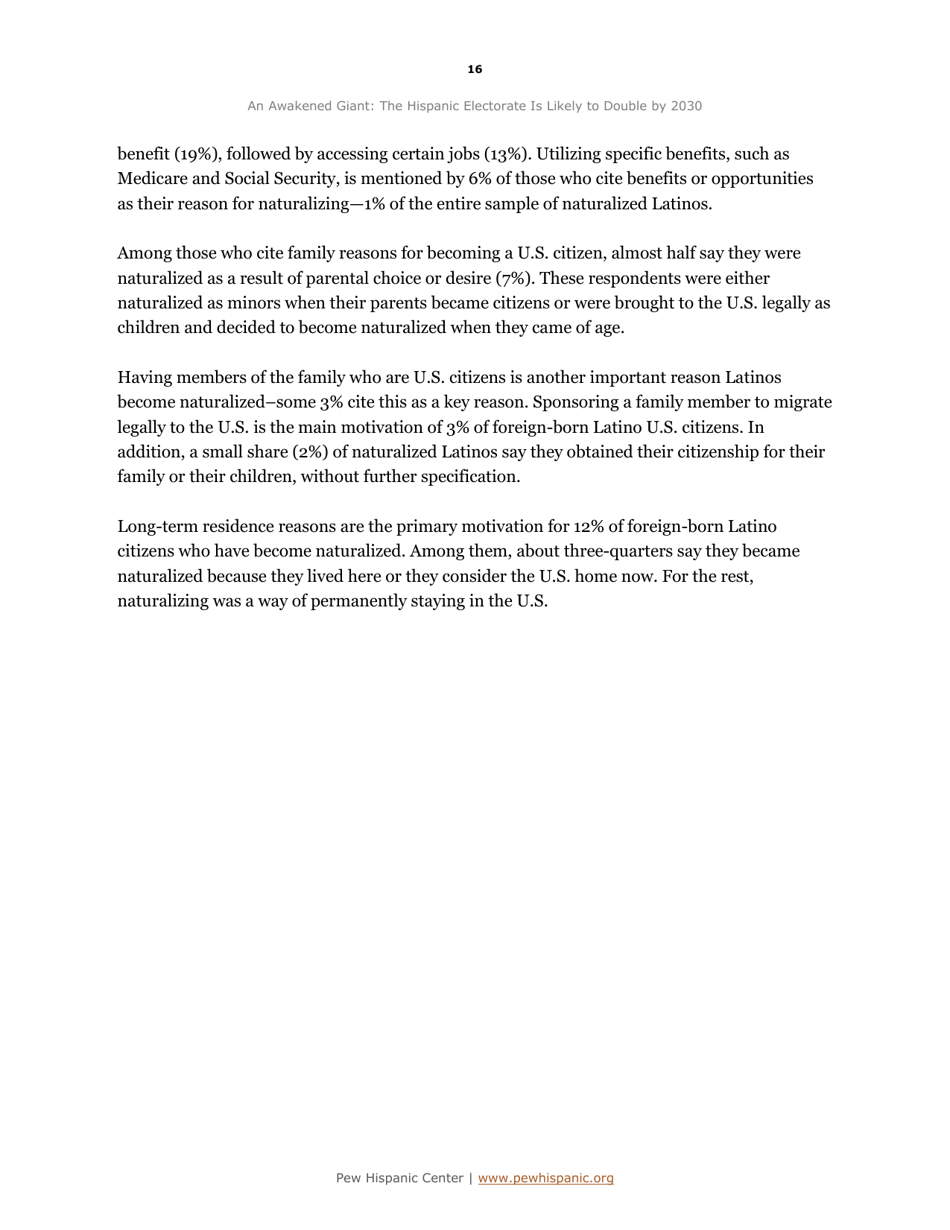 16

An Awakened Giant: The Hispanic Electorate Is Likely to Double by 2030

benefit (19%), followed by accessing certain jobs (13%). Utilizing specific benefits, such as Medicare and Social Security, is mentioned by 6% of those who cite benefits or opportunities as their reason for naturalizing—1% of the entire sample of naturalized Latinos.

Among those who cite family reasons for becoming a U.S. citizen, almost half say they were naturalized as a result of parental choice or desire (7%). These respondents were either naturalized as minors when their parents became citizens or were brought to the U.S. legally as children and decided to become naturalized when they came of age.

Having members of the family who are U.S. citizens is another important reason Latinos become naturalized–some 3% cite this as a key reason. Sponsoring a family member to migrate legally to the U.S. is the main motivation of 3% of foreign-born Latino U.S. citizens. In addition, a small share (2%) of naturalized Latinos say they obtained their citizenship for their family or their children, without further specification.

Long-term residence reasons are the primary motivation for 12% of foreign-born Latino citizens who have become naturalized. Among them, about three-quarters say they became naturalized because they lived here or they consider the U.S. home now. For the rest, naturalizing was a way of permanently staying in the U.S.

Pew Hispanic Center | www.pewhispanic.org